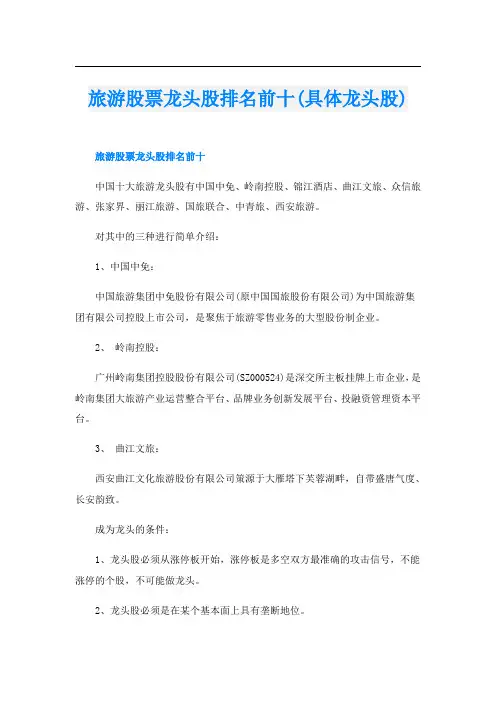 旅游股票龙头股排名前十(具体龙头股)

旅游股票龙头股排名前十

中国十大旅游龙头股有中国中免、岭南控股、锦江酒店、曲江文旅、众信旅游、张家界、丽江旅游、国旅联合、中青旅、西安旅游。

对其中的三种进行简单介绍:

1、中国中免:

中国旅游集团中免股份有限公司(原中国国旅股份有限公司)为中国旅游集团有限公司控股上市公司，是聚焦于旅游零售业务的大型股份制企业。

2、 岭南控股:

广州岭南集团控股股份有限公司(SZ000524)是深交所主板挂牌上市企业，是岭南集团大旅游产业运营整合平台、品牌业务创新发展平台、投融资管理资本平台。

3、 曲江文旅:

西安曲江文化旅游股份有限公司策源于大雁塔下芙蓉湖畔，自带盛唐气度、长安韵致。

成为龙头的条件:

1、龙头股必须从涨停板开始，涨停板是多空双方最准确的攻击信号，不能涨停的个股，不可能做龙头。

2、龙头股必须是在某个基本面上具有垄断地位。